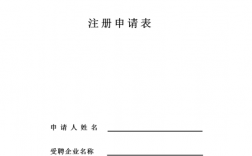 注册申请表

申请人姓名

受聘企业名称